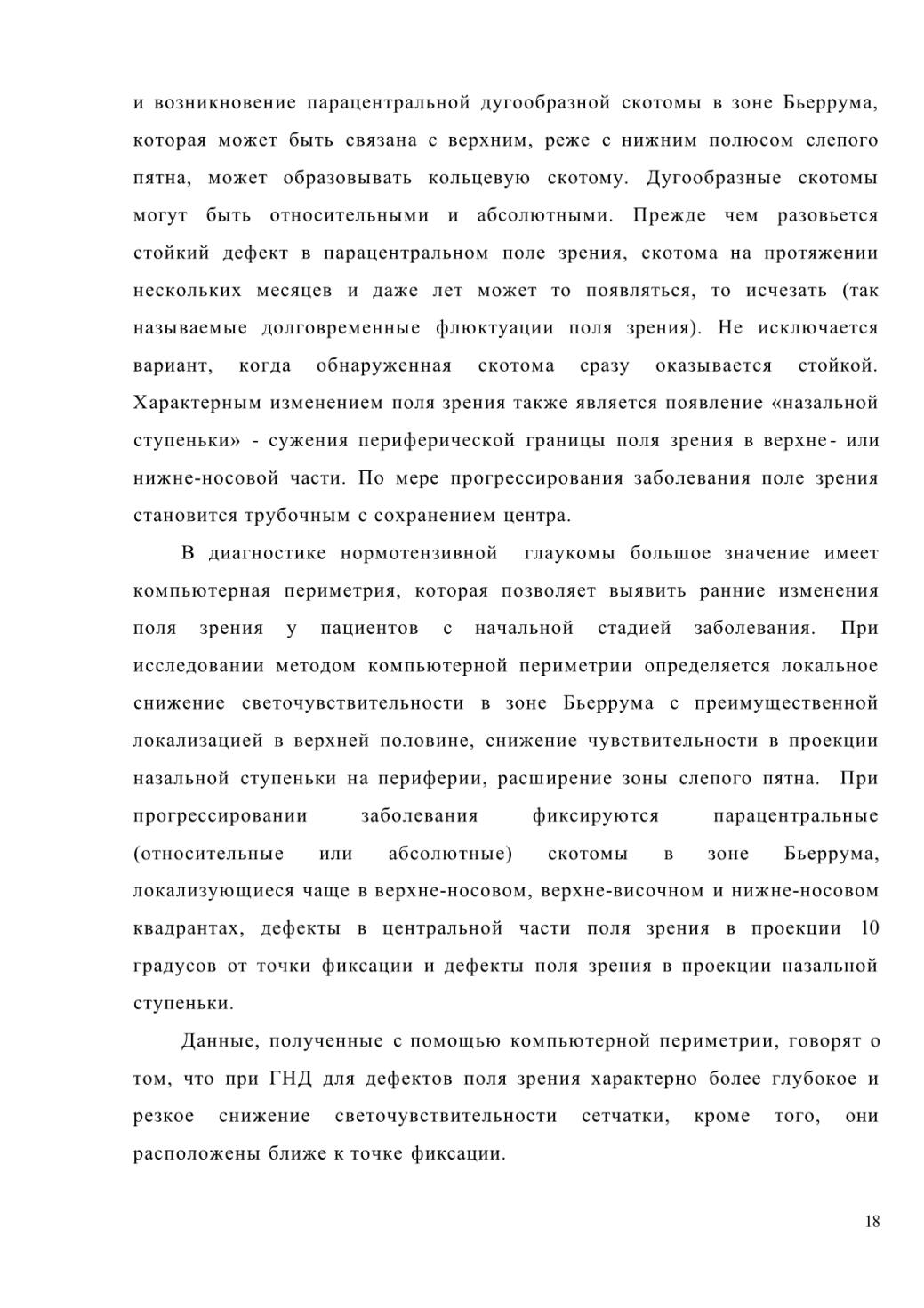 и возникновение парацентральной дугообразной скотомы в зоне Бьеррума, которая может быть связана с верхним, реже с нижним полюсом слепого пятна, может образовывать кольцевую скотому. Дугообразные скотомы могут быть относительными и абсолютными. Прежде чем разовьется стойкий дефект в парацентральном поле зрения, скотома на протяжении нескольких месяцев и даже лет может то появляться, то исчезать (так называемые долговременные флюктуации поля зрения). Не исключается вариант, когда обнаруженная скотома сразу оказывается стойкой. Характерным изменением поля зрения также является появление «назальной ступеньки» - сужения периферической границы поля зрения в верхне- или нижне-носовой части. По мере прогрессирования заболевания поле зрения становится трубочным с сохранением центра.

В диагностике нормотензивной глаукомы большое значение имеет компьютерная периметрия, которая позволяет выявить ранние изменения поля зрения у пациентов с начальной стадией заболевания. При исследовании методом компьютерной периметрии определяется локальное снижение светочувствительности в зоне Бьеррума с преимущественной локализацией в верхней половине, снижение чувствительности в проекции назальной ступеньки на периферии, расширение зоны слепого пятна. При прогрессировании заболевания фиксируются парацентральные (относительные или абсолютные) скотомы в зоне Бьеррума, локализующиеся чаще в верхне-носовом, верхне-височном и нижне-носовом квадрантах, дефекты в центральной части поля зрения в проекции 10 градусов от точки фиксации и дефекты поля зрения в проекции назальной ступеньки.

Данные, полученные с помощью компьютерной периметрии, говорят о том, что при ГНД для дефектов поля зрения характерно более глубокое и резкое снижение светочувствительности сетчатки, кроме того, они расположены ближе к точке фиксации.

18